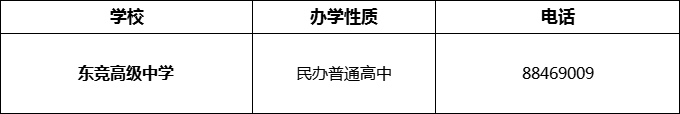 | 学校 | 办学性质 | 电话 |
|---|---|---|
| 东竞高级中学 | 民办普通高中 | 88469009 |